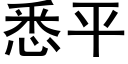 悉平